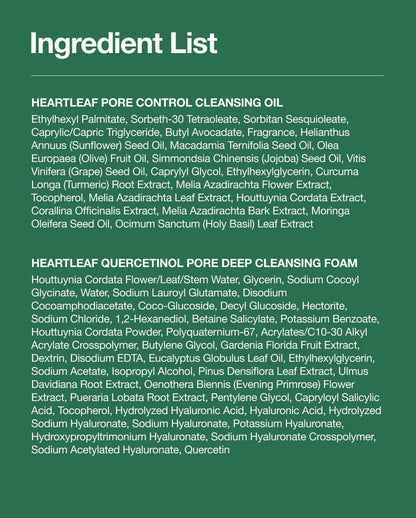 Ingredient List

HEARTLEAF PORE CONTROL CLEANSING OIL

Ethylhexyl Palmitate, Sorbeth-30 Tetraoleate, Sorbitan Sesquioleate, Caprylic/Capric Triglyceride, Butyl Avocadate, Fragrance, Helianthus Annuus (Sunflower) Seed Oil, Macadamia Ternifolia Seed Oil, Olea Europaea (Olive) Fruit Oil, Simmondsia Chinensis (Jojoba) Seed Oil, Vitis Vinifera (Grape) Seed Oil, Caprylyl Glycol, Ethylhexylglycerin, Curcuma Longa (Turmeric) Root Extract, Melia Azadirachta Flower Extract, Tocopherol, Melia Azadirachta Leaf Extract, Houttuynia Cordata Extract, Corallina Officinalis Extract, Melia Azadirachta Bark Extract, Moringa Oleifera Seed Oil, Ocimum Sanctum (Holy Basil) Leaf Extract

HEARTLEAF QUERCETINOL PORE DEEP CLEANSING FOAM

Houttuynia Cordata Flower/Leaf/Stem Water, Glycerin, Sodium Cocoyl Glycinate, Water, Sodium Lauroyl Glutamate, Disodium Cocoamphodiacetate, Coco-Glucoside, Decyl Glucoside, Hectorite, Sodium Chloride, 1,2-Hexanediol, Betaine Salicylate, Potassium Benzoate, Houttuynia Cordata Powder, Polyquaternium-67, Acrylates/C10-30 Alkyl Acrylate Crosspolymer, Butylene Glycol, Gardenia Florida Fruit Extract, Dextrin, Disodium EDTA, Eucalyptus Globulus Leaf Oil, Ethylhexylglycerin, Sodium Acetate, Isopropyl Alcohol, Pinus Densiflora Leaf Extract, Ulmus Davidiana Root Extract, Oenothera Biennis (Evening Primrose) Flower Extract, Pueraria Lobata Root Extract, Pentylene Glycol, Capryloyl Salicylic Acid, Tocopherol, Hydrolyzed Hyaluronic Acid, Hyaluronic Acid, Hydrolyzed Sodium Hyaluronate, Sodium Hyaluronate, Potassium Hyaluronate, Hydroxypropyltrimonium Hyaluronate, Sodium Hyaluronate Crosspolymer, Sodium Acetylated Hyaluronate, Quercetin